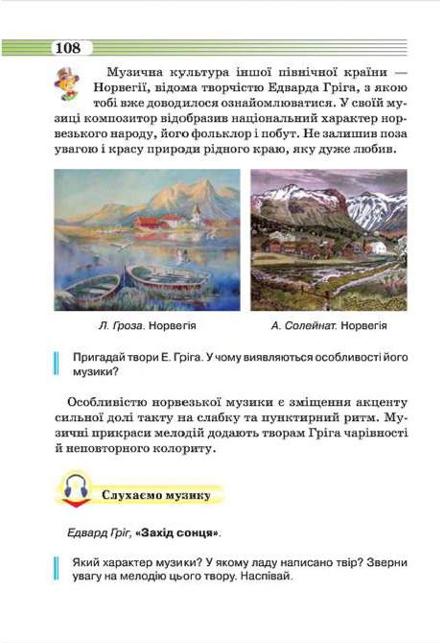 108

Музична культура іншої північної країни — Норвегії, відома творчістю Едварда Гріга, з якою тобі вже доводилося ознайомлюватися. У своїй музиці композитор відобразив національний характер норвезького народу, його фольклор і побут. Не залишив поза увагою і красу природи рідного краю, яку дуже любив.

Л. Гроза. Норвегія

А. Солейнат. Норвегія

Пригадай твори Е. Гріга. У чому виявляються особливості його музики?

Особливістю норвезької музики є зміщення акценту сильної долі такту на слабку та пунктирний ритм. Музичні прикраси мелодій додають творам Гріга чарівності й неповторного колориту.

Слухаємо музику

Едвард Гріг, «Захід сонця».

Який характер музики? У якому ладу написано твір? Зверни увагу на мелодію цього твору. Наспівай.